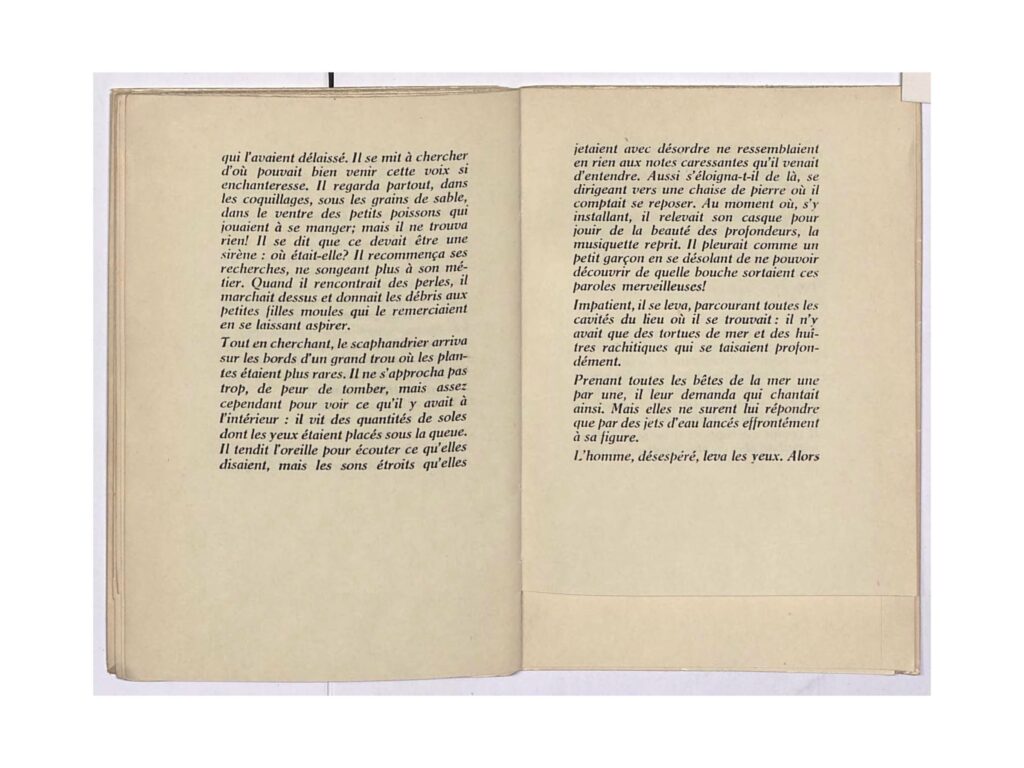 qui l'avaient délaissé. Il se mit à chercher d'où pouvait bien venir cette voix si enchanteresse. Il regarda partout, dans les coquillages, sous les grains de sable, dans le ventre des petits poissons qui jouaient à se manger; mais il ne trouva rien! Il se dit que ce devait être une sirène : où était-elle? Il recommença ses recherches, ne songeant plus à son métier. Quand il rencontrait des perles, il marchait dessus et donnait les débris aux petites filles moules qui le remerciaient en se laissant aspirer.

Tout en cherchant, le scaphandrier arriva sur les bords d'un grand trou où les plantes étaient plus rares. Il ne s'approcha pas trop, de peur de tomber, mais assez cependant pour voir ce qu'il y avait à l'intérieur : il vit des quantités de soles dont les yeux étaient placés sous la queue. Il tendit l'oreille pour écouter ce qu'elles disaient, mais les sons étroits qu'elles

jetaient avec désordre ne ressemblaient en rien aux notes caressantes qu'il venait d'entendre. Aussi s'éloigna-t-il de là, se dirigeant vers une chaise de pierre où il comptait se reposer. Au moment où, s'y installant, il relevait son casque pour jouir de la beauté des profondeurs, la musiquette reprit. Il pleurait comme un petit garçon en se désolant de ne pouvoir découvrir de quelle bouche sortaient ces paroles merveilleuses!

Impatient, il se leva, parcourant toutes les cavités du lieu où il se trouvait : il n'y avait que des tortues de mer et des huîtres rachitiques qui se taisaient profondément.

Prenant toutes les bêtes de la mer une par une, il leur demanda qui chantait ainsi. Mais elles ne surent lui répondre que par des jets d'eau lancés effrontément à sa figure.

L'homme, désespéré, leva les yeux. Alors